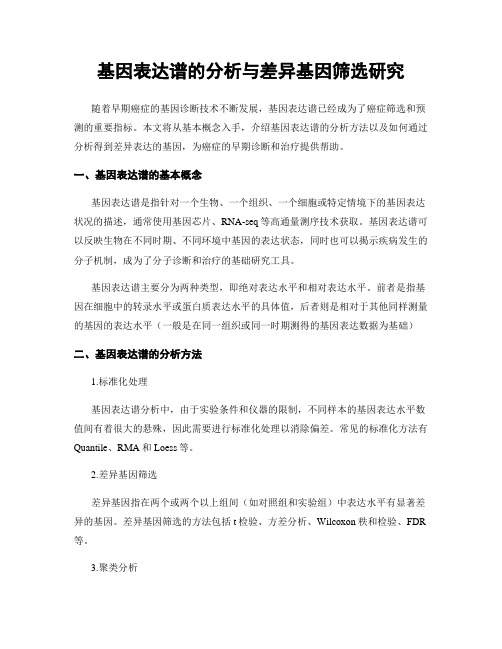 基因表达谱的分析与差异基因筛选研究

随着早期癌症的基因诊断技术不断发展，基因表达谱已经成为了癌症筛选和预测的重要指标。本文将从基本概念入手，介绍基因表达谱的分析方法以及如何通过分析得到差异表达的基因，为癌症的早期诊断和治疗提供帮助。

一、基因表达谱的基本概念

基因表达谱是指针对一个生物、一个组织、一个细胞或特定情境下的基因表达状况的描述，通常使用基因芯片、RNA-seq等高通量测序技术获取。基因表达谱可以反映生物在不同时期、不同环境中基因的表达状态，同时也可以揭示疾病发生的分子机制，成为了分子诊断和治疗的基础研究工具。

基因表达谱主要分为两种类型，即绝对表达水平和相对表达水平。前者是指基因在细胞中的转录水平或蛋白质表达水平的具体值，后者则是相对于其他同样测量的基因的表达水平（一般是在同一组织或同一时期测得的基因表达数据为基础）

二、基因表达谱的分析方法

1.标准化处理

基因表达谱分析中，由于实验条件和仪器的限制，不同样本的基因表达水平数值间有着很大的悬殊，因此需要进行标准化处理以消除偏差。常见的标准化方法有Quantile、RMA和Loess等。

2.差异基因筛选

差异基因指在两个或两个以上组间（如对照组和实验组）中表达水平有显著差异的基因。差异基因筛选的方法包括t检验、方差分析、Wilcoxon秩和检验、FDR等。

3.聚类分析